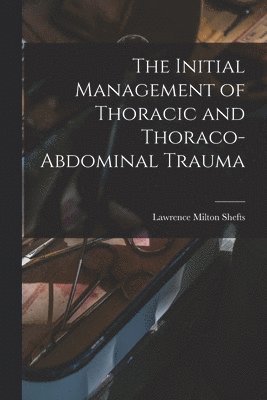 The Initial Management of Thoracic and Thoraco-Abdominal Trauma

Lawrence Milton Shefts